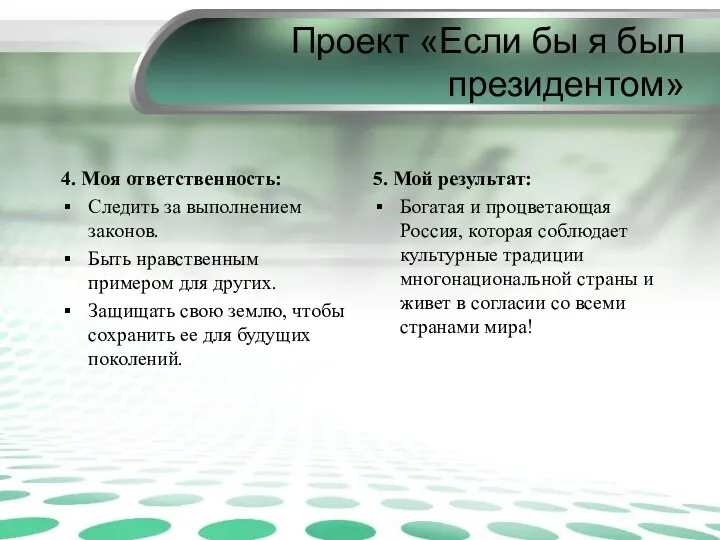 Проект «Если бы я был президентом»

4. Моя ответственность:
▪ Следить за выполнением законов.
▪ Быть нравственным примером для других.
▪ Защищать свою землю, чтобы сохранить ее для будущих поколений.

5. Мой результат:
▪ Богатая и процветающая Россия, которая соблюдает культурные традиции многонациональной страны и живет в согласии со всеми странами мира!